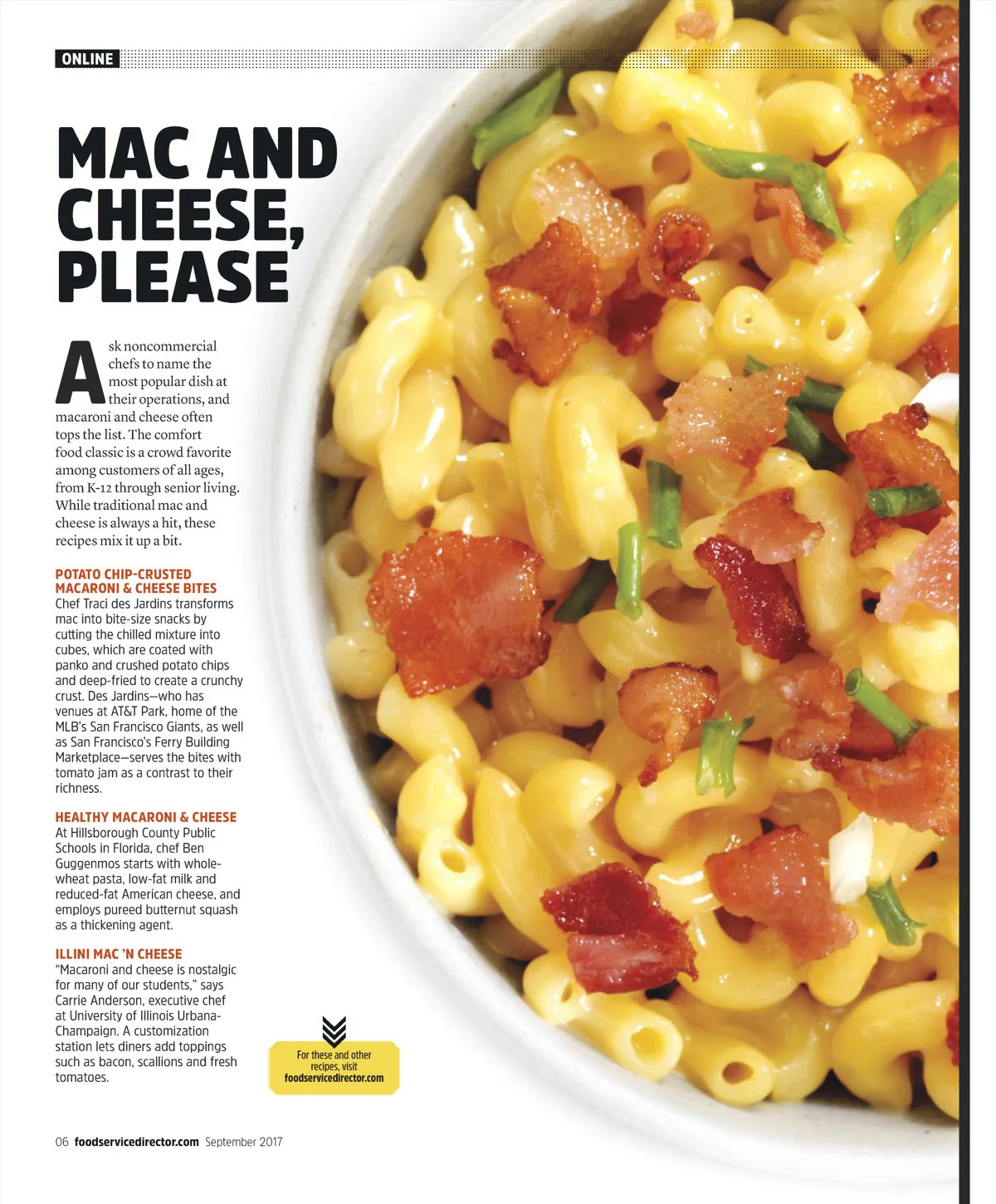 ONLINE

MAC AND CHEESE, PLEASE

Ask noncommercial chefs to name the most popular dish at their operations, and macaroni and cheese often tops the list. The comfort food classic is a crowd favorite among customers of all ages, from K-12 through senior living. While traditional mac and cheese is always a hit, these recipes mix it up a bit.

POTATO CHIP-CRUSTED MACARONI & CHEESE BITES
Chef Traci des Jardins transforms mac into bite-size snacks by cutting the chilled mixture into cubes, which are coated with panko and crushed potato chips and deep-fried to create a crunchy crust. Des Jardins—who has venues at AT&T Park, home of the MLB's San Francisco Giants, as well as San Francisco's Ferry Building Marketplace—serves the bites with tomato jam as a contrast to their richness.

HEALTHY MACARONI & CHEESE
At Hillsborough County Public Schools in Florida, chef Ben Guggenmos starts with whole-wheat pasta, low-fat milk and reduced-fat American cheese, and employs pureed butternut squash as a thickening agent.

ILLINI MAC 'N CHEESE
"Macaroni and cheese is nostalgic for many of our students," says Carrie Anderson, executive chef at University of Illinois Urbana-Champaign. A customization station lets diners add toppings such as bacon, scallions and fresh tomatoes.

For these and other recipes, visit
foodservicedirector.com

06 foodservicedirector.com September 2017